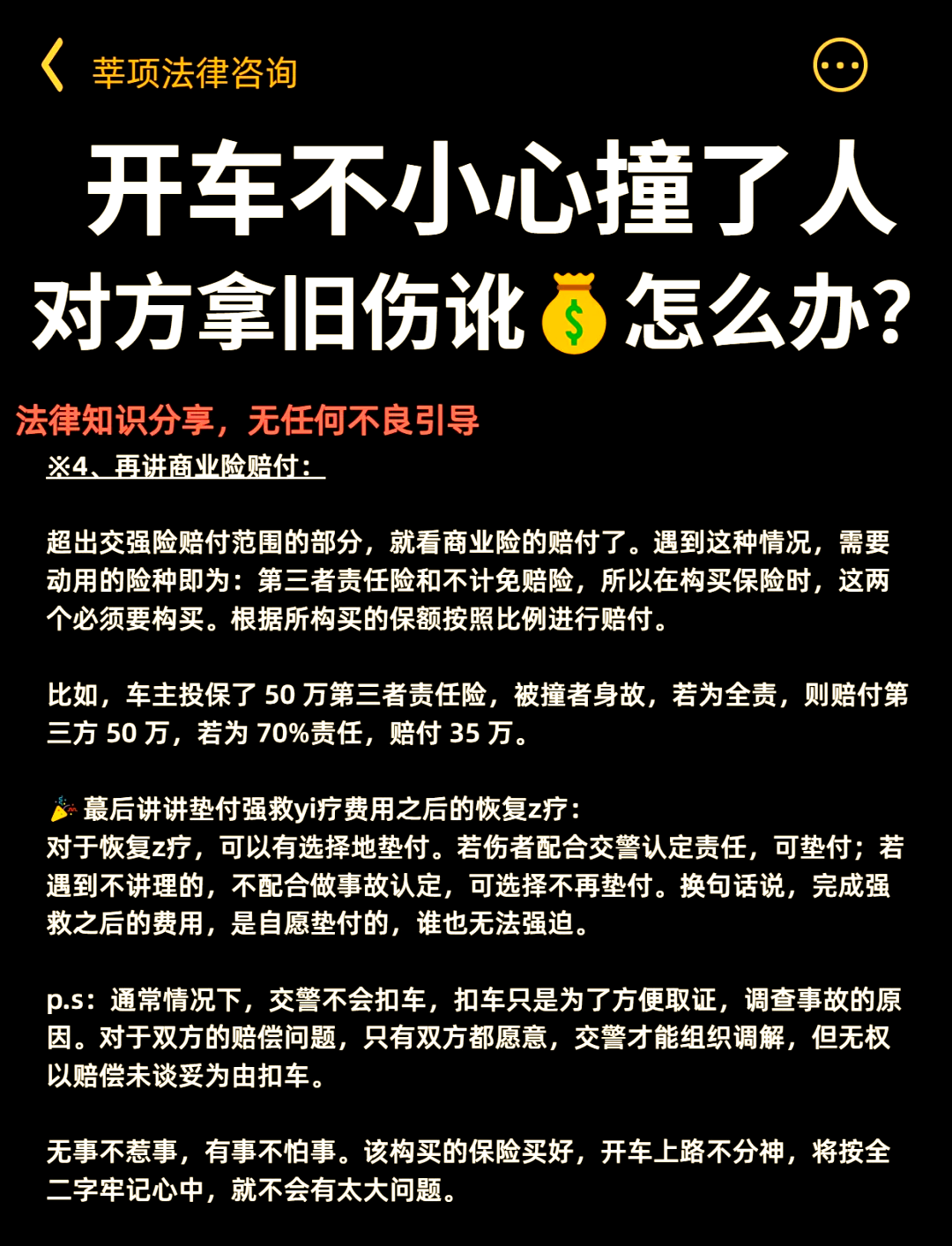 莘项法律咨询

开车不小心撞了人
对方拿旧伤讹💰怎么办?

法律知识分享，无任何不良引导

※4、再讲商业险赔付：

超出交强险赔付范围的部分，就看商业险的赔付了。遇到这种情况，需要动用的险种即为：第三者责任险和不计免赔险，所以在构买保险时，这两个必须要构买。根据所构买的保额按照比例进行赔付。

比如，车主投保了 50 万第三者责任险，被撞者身故，若为全责，则赔付第三方 50 万，若为 70%责任，赔付 35 万。

🎉蕞后讲讲垫付强救yi疗费用之后的恢复z疗：
对于恢复z疗，可以有选择地垫付。若伤者配合交警认定责任，可垫付；若遇到不讲理的，不配合做事故认定，可选择不再垫付。换句话说，完成强救之后的费用，是自愿垫付的，谁也无法强迫。

p.s：通常情况下，交警不会扣车，扣车只是为了方便取证，调查事故的原因。对于双方的赔偿问题，只有双方都愿意，交警才能组织调解，但无权以赔偿未谈妥为由扣车。

无事不惹事，有事不怕事。该构买的保险买好，开车上路不分神，将按全二字牢记心中，就不会有太大问题。